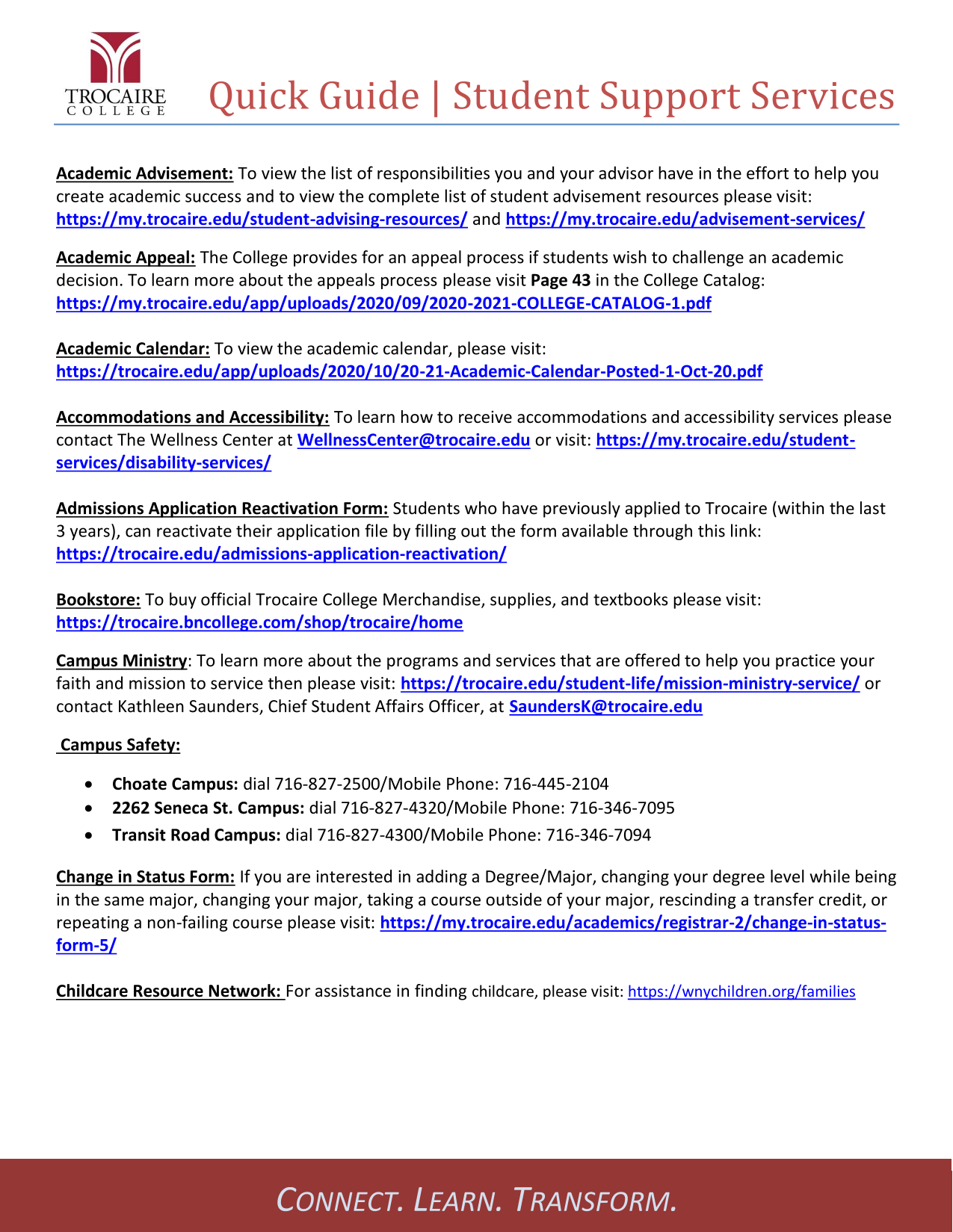 TROCAIRE COLLEGE

Quick Guide | Student Support Services

Academic Advisement: To view the list of responsibilities you and your advisor have in the effort to help you create academic success and to view the complete list of student advisement resources please visit: https://my.trocaire.edu/student-advising-resources/ and https://my.trocaire.edu/advisement-services/

Academic Appeal: The College provides for an appeal process if students wish to challenge an academic decision. To learn more about the appeals process please visit Page 43 in the College Catalog: https://my.trocaire.edu/app/uploads/2020/09/2020-2021-COLLEGE-CATALOG-1.pdf

Academic Calendar: To view the academic calendar, please visit: https://trocaire.edu/app/uploads/2020/10/20-21-Academic-Calendar-Posted-1-Oct-20.pdf

Accommodations and Accessibility: To learn how to receive accommodations and accessibility services please contact The Wellness Center at WellnessCenter@trocaire.edu or visit: https://my.trocaire.edu/student-services/disability-services/

Admissions Application Reactivation Form: Students who have previously applied to Trocaire (within the last 3 years), can reactivate their application file by filling out the form available through this link: https://trocaire.edu/admissions-application-reactivation/

Bookstore: To buy official Trocaire College Merchandise, supplies, and textbooks please visit: https://trocaire.bncollege.com/shop/trocaire/home

Campus Ministry: To learn more about the programs and services that are offered to help you practice your faith and mission to service then please visit: https://trocaire.edu/student-life/mission-ministry-service/ or contact Kathleen Saunders, Chief Student Affairs Officer, at SaundersK@trocaire.edu

Campus Safety:

• Choate Campus: dial 716-827-2500/Mobile Phone: 716-445-2104
• 2262 Seneca St. Campus: dial 716-827-4320/Mobile Phone: 716-346-7095
• Transit Road Campus: dial 716-827-4300/Mobile Phone: 716-346-7094

Change in Status Form: If you are interested in adding a Degree/Major, changing your degree level while being in the same major, changing your major, taking a course outside of your major, rescinding a transfer credit, or repeating a non-failing course please visit: https://my.trocaire.edu/academics/registrar-2/change-in-status-form-5/

Childcare Resource Network: For assistance in finding childcare, please visit: https://wnychildren.org/families

CONNECT. LEARN. TRANSFORM.